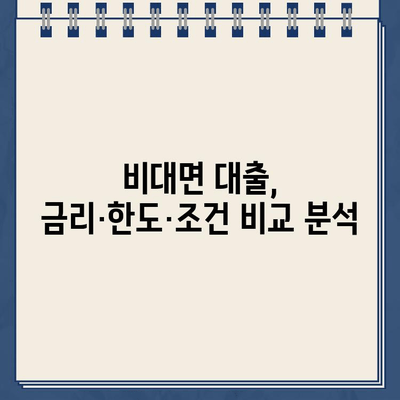 비대면 대출,
금리·한도·조건 비교 분석